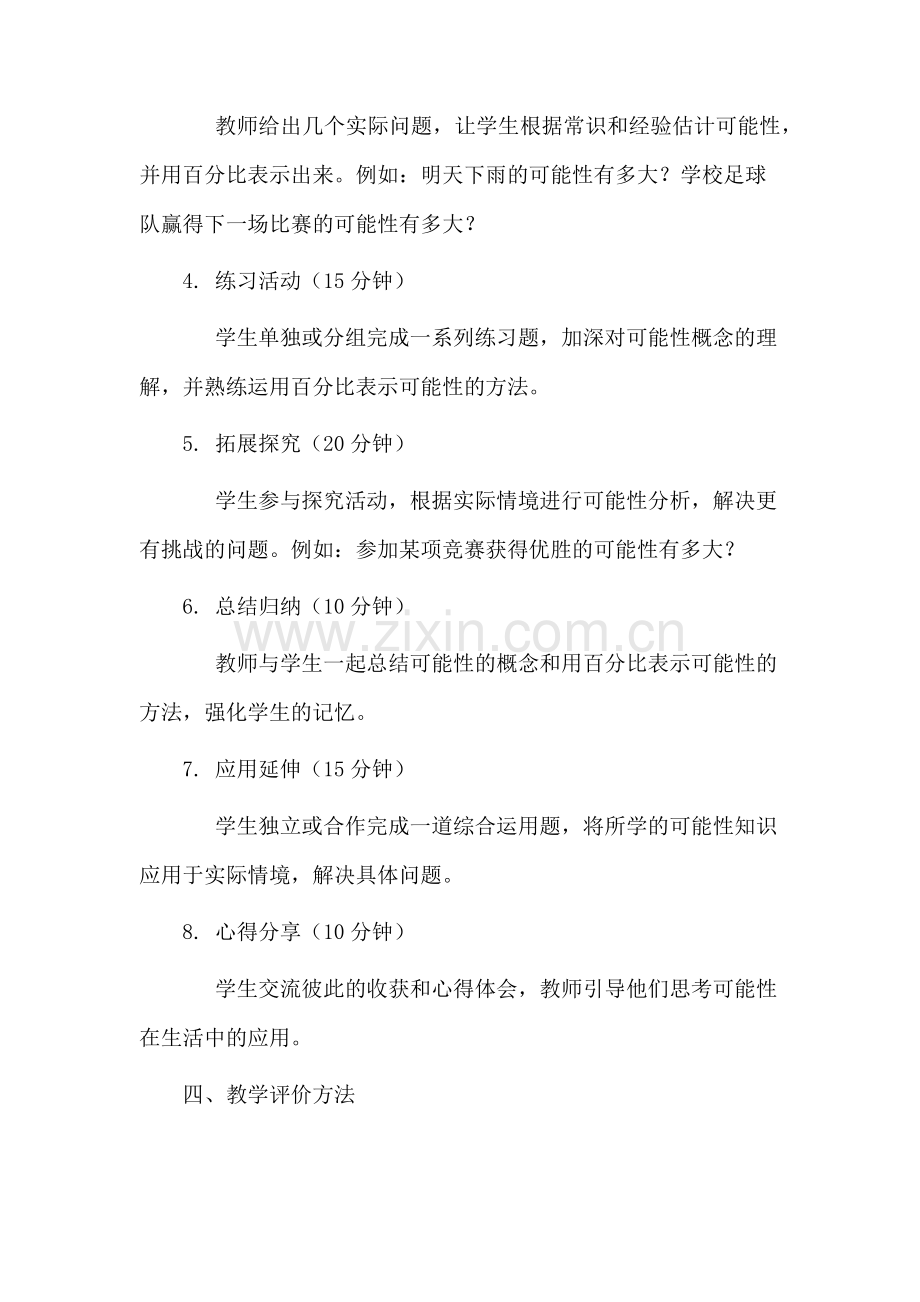 教师给出几个实际问题，让学生根据常识和经验估计可能性，并用百分比表示出来。例如：明天下雨的可能性有多大？学校足球队赢得下一场比赛的可能性有多大？

4. 练习活动（15 分钟）

学生单独或分组完成一系列练习题，加深对可能性概念的理解，并熟练运用百分比表示可能性的方法。

5. 拓展探究（20 分钟）

学生参与探究活动，根据实际情境进行可能性分析，解决更有挑战的问题。例如：参加某项竞赛获得优胜的可能性有多大？

6. 总结归纳（10 分钟）

www.zixin.com.cn

教师与学生一起总结可能性的概念和用百分比表示可能性的方法，强化学生的记忆。

7. 应用延伸（15 分钟）

学生独立或合作完成一道综合运用题，将所学的可能性知识应用于实际情境，解决具体问题。

8. 心得分享（10 分钟）

学生交流彼此的收获和心得体会，教师引导他们思考可能性在生活中的应用。

四、教学评价方法